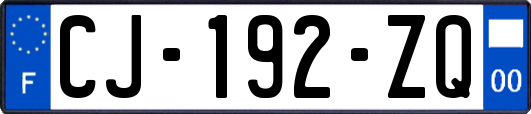 F
CJ-192-ZQ
00